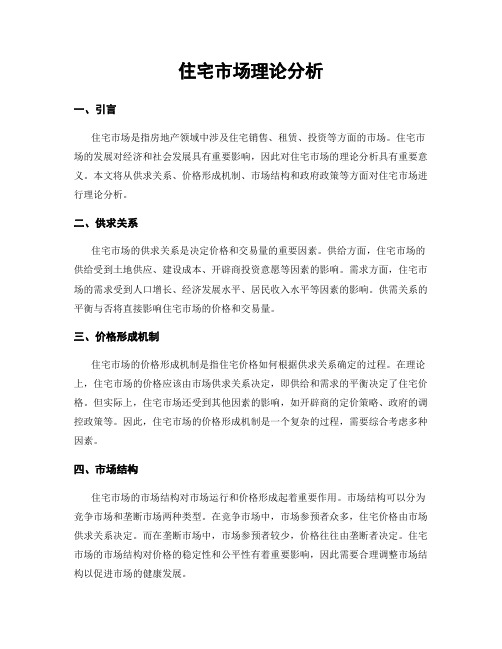 住宅市场理论分析

一、引言

住宅市场是指房地产领域中涉及住宅销售、租赁、投资等方面的市场。住宅市场的发展对经济和社会发展具有重要影响，因此对住宅市场的理论分析具有重要意义。本文将从供求关系、价格形成机制、市场结构和政府政策等方面对住宅市场进行理论分析。

二、供求关系

住宅市场的供求关系是决定价格和交易量的重要因素。供给方面，住宅市场的供给受到土地供应、建设成本、开辟商投资意愿等因素的影响。需求方面，住宅市场的需求受到人口增长、经济发展水平、居民收入水平等因素的影响。供需关系的平衡与否将直接影响住宅市场的价格和交易量。

三、价格形成机制

住宅市场的价格形成机制是指住宅价格如何根据供求关系确定的过程。在理论上，住宅市场的价格应该由市场供求关系决定，即供给和需求的平衡决定了住宅价格。但实际上，住宅市场还受到其他因素的影响，如开辟商的定价策略、政府的调控政策等。因此，住宅市场的价格形成机制是一个复杂的过程，需要综合考虑多种因素。

四、市场结构

住宅市场的市场结构对市场运行和价格形成起着重要作用。市场结构可以分为竞争市场和垄断市场两种类型。在竞争市场中，市场参预者众多，住宅价格由市场供求关系决定。而在垄断市场中，市场参预者较少，价格往往由垄断者决定。住宅市场的市场结构对价格的稳定性和公平性有着重要影响，因此需要合理调整市场结构以促进市场的健康发展。